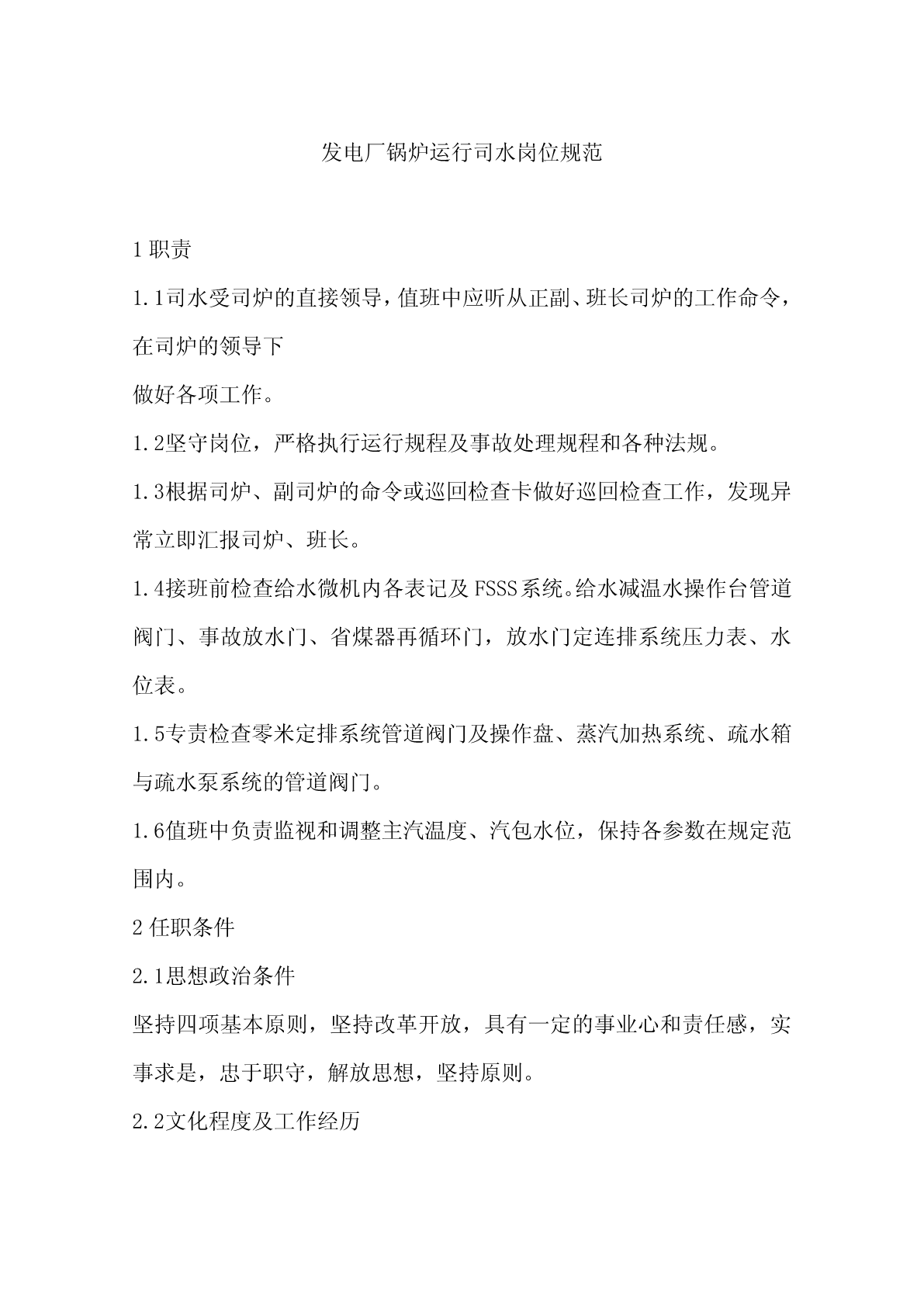 发电厂锅炉运行司水岗位规范

1 职责

1.1司水受司炉的直接领导，值班中应听从正副、班长司炉的工作命令，在司炉的领导下

做好各项工作。

1.2坚守岗位，严格执行运行规程及事故处理规程和各种法规。

1.3根据司炉、副司炉的命令或巡回检查卡做好巡回检查工作，发现异常立即汇报司炉、班长。

1.4接班前检查给水微机内各表记及FSSS系统。给水减温水操作台管道阀门、事故放水门、省煤器再循环门，放水门定连排系统压力表、水位表。

1.5专责检查零米定排系统管道阀门及操作盘、蒸汽加热系统、疏水箱与疏水泵系统的管道阀门。

1.6值班中负责监视和调整主汽温度、汽包水位，保持各参数在规定范围内。

2 任职条件

2.1思想政治条件

坚持四项基本原则，坚持改革开放，具有一定的事业心和责任感，实事求是，忠于职守，解放思想，坚持原则。

2.2文化程度及工作经历